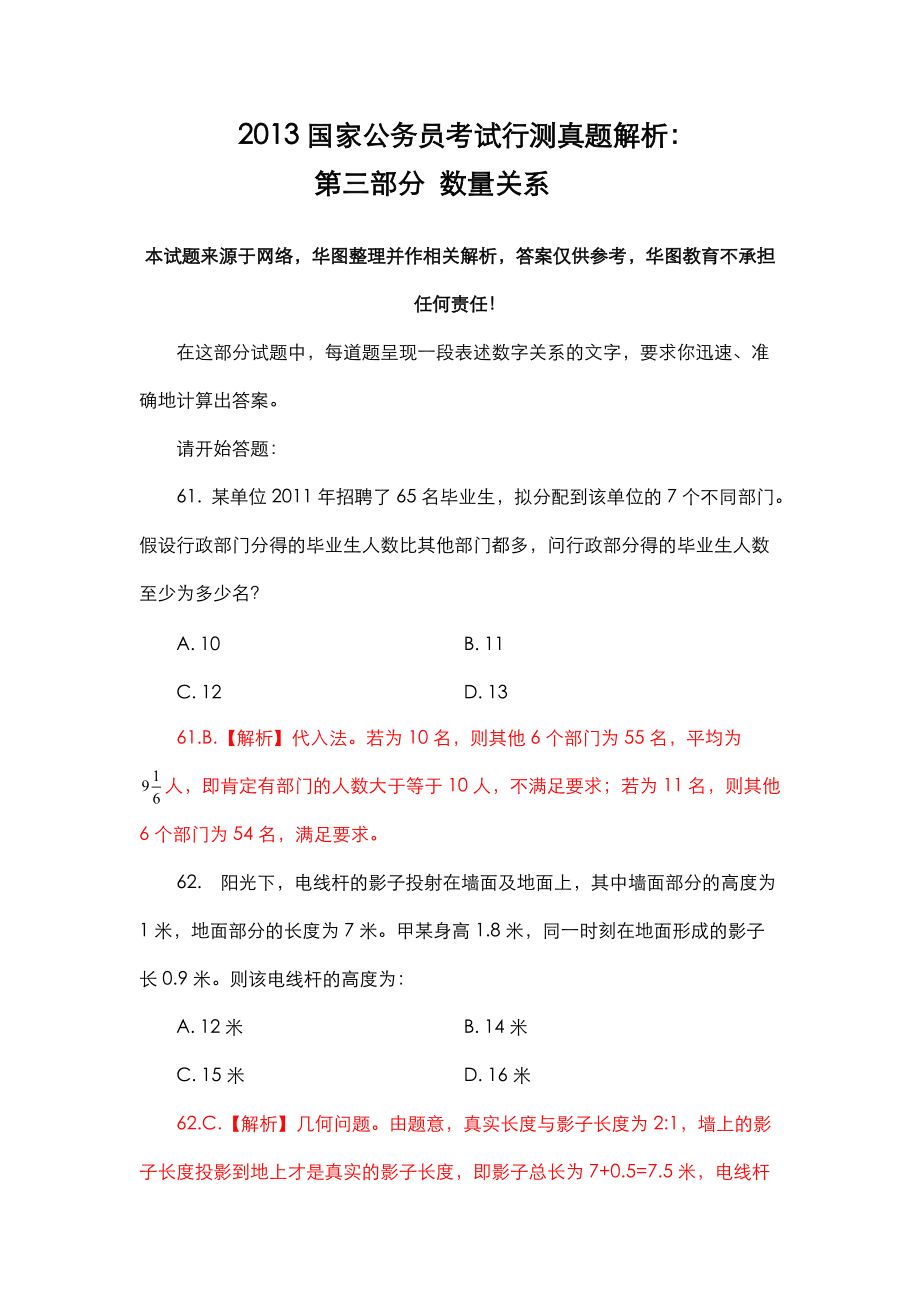 2013 国家公务员考试行测真题解析:
第三部分 数量关系

本试题来源于网络，华图整理并作相关解析，答案仅供参考，华图教育不承担任何责任!

在这部分试题中，每道题呈现一段表述数字关系的文字，要求你迅速、准确地计算出答案。

请开始答题:

61. 某单位 2011 年招聘了 65 名毕业生，拟分配到该单位的 7 个不同部门。假设行政部门分得的毕业生人数比其他部门都多，问行政部分得的毕业生人数至少为多少名?

A. 10　　B. 11

C. 12　　D. 13

61.B.【解析】代入法。若为 10 名，则其他 6 个部门为 55 名，平均为 $9\frac{1}{6}$人，即肯定有部门的人数大于等于 10 人，不满足要求；若为 11 名，则其他 6 个部门为 54 名，满足要求。

62. 阳光下，电线杆的影子投射在墙面及地面上，其中墙面部分的高度为 1 米，地面部分的长度为 7 米。甲某身高 1.8 米，同一时刻在地面形成的影子长 0.9 米。则该电线杆的高度为:

A. 12 米　　B. 14 米

C. 15 米　　D. 16 米

62.C.【解析】几何问题。由题意，真实长度与影子长度为 2:1，墙上的影子长度投影到地上才是真实的影子长度，即影子总长为 7+0.5=7.5 米，电线杆